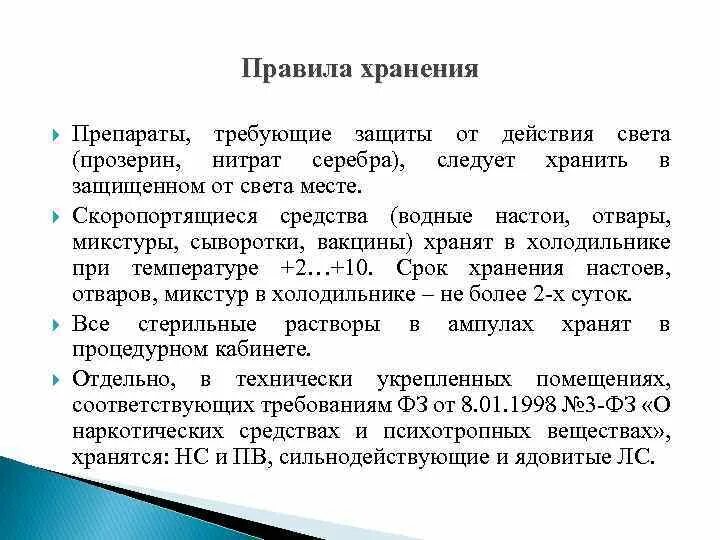 Правила хранения

Препараты, требующие защиты от действия света (прозерин, нитрат серебра), следует хранить в защищенном от света месте.

Скоропортящиеся средства (водные настои, отвары, микстуры, сыворотки, вакцины) хранят в холодильнике при температуре +2…+10. Срок хранения настоев, отваров, микстур в холодильнике – не более 2-х суток.

Все стерильные растворы в ампулах хранят в процедурном кабинете.

Отдельно, в технически укрепленных помещениях, соответствующих требованиям ФЗ от 8.01.1998 №3-ФЗ «О наркотических средствах и психотропных веществах», хранятся: НС и ПВ, сильнодействующие и ядовитые ЛС.